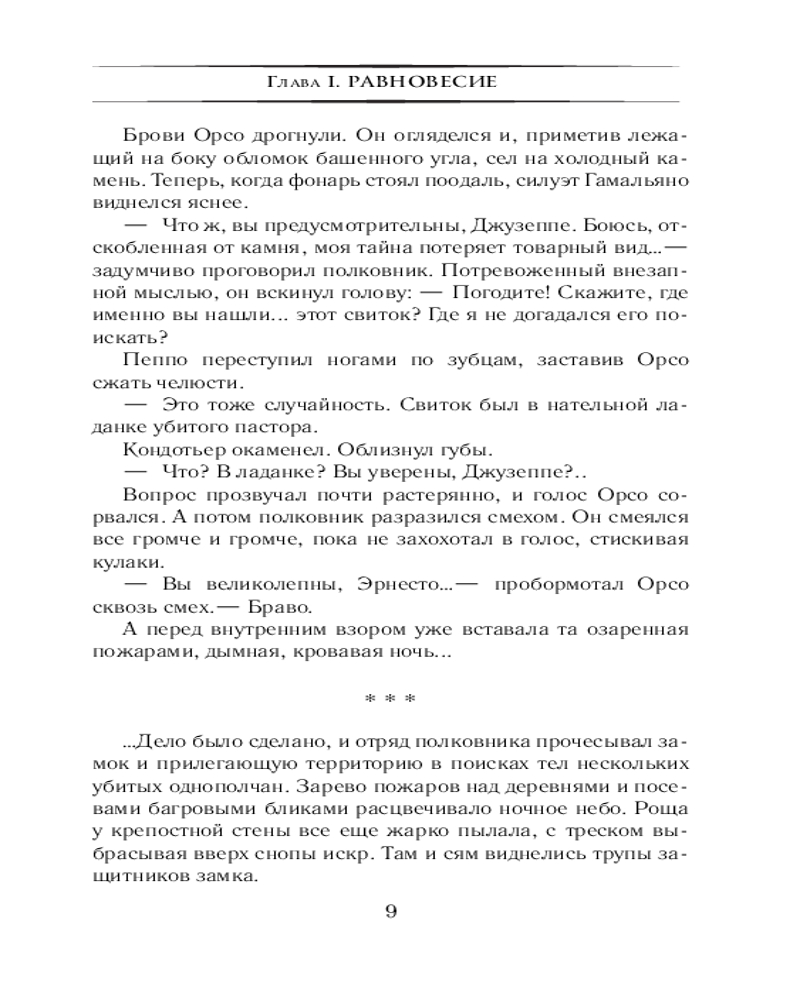 Глава I. РАВНОВЕСИЕ

Брови Орсо дрогнули. Он огляделся и, приметив лежащий на боку обломок башенного угла, сел на холодный камень. Теперь, когда фонарь стоял поодаль, силуэт Гамальяно виднелся яснее.

— Что ж, вы предусмотрительны, Джузеппе. Боюсь, отскобленная от камня, моя тайна потеряет товарный вид...— задумчиво проговорил полковник. Потревоженный внезапной мыслью, он вскинул голову: — Погодите! Скажите, где именно вы нашли... этот свиток? Где я не догадался его поискать?

Пеппо переступил ногами по зубцам, заставив Орсо сжать челюсти.

— Это тоже случайность. Свиток был в нательной ладанке убитого пастора.

Кондотьер окаменел. Облизнул губы.

— Что? В ладанке? Вы уверены, Джузеппе?..

Вопрос прозвучал почти растерянно, и голос Орсо сорвался. А потом полковник разразился смехом. Он смеялся все громче и громче, пока не захохотал в голос, стискивая кулаки.

— Вы великолепны, Эрнесто...— пробормотал Орсо сквозь смех.— Браво.

А перед внутренним взором уже вставала та озаренная пожарами, дымная, кровавая ночь...

* * *

...Дело было сделано, и отряд полковника прочесывал замок и прилегающую территорию в поисках тел нескольких убитых однополчан. Зарево пожаров над деревнями и посевами багровыми бликами расцвечивало ночное небо. Роща у крепостной стены все еще жарко пылала, с треском выбрасывая вверх снопы искр. Там и сям виднелись трупы защитников замка.

9